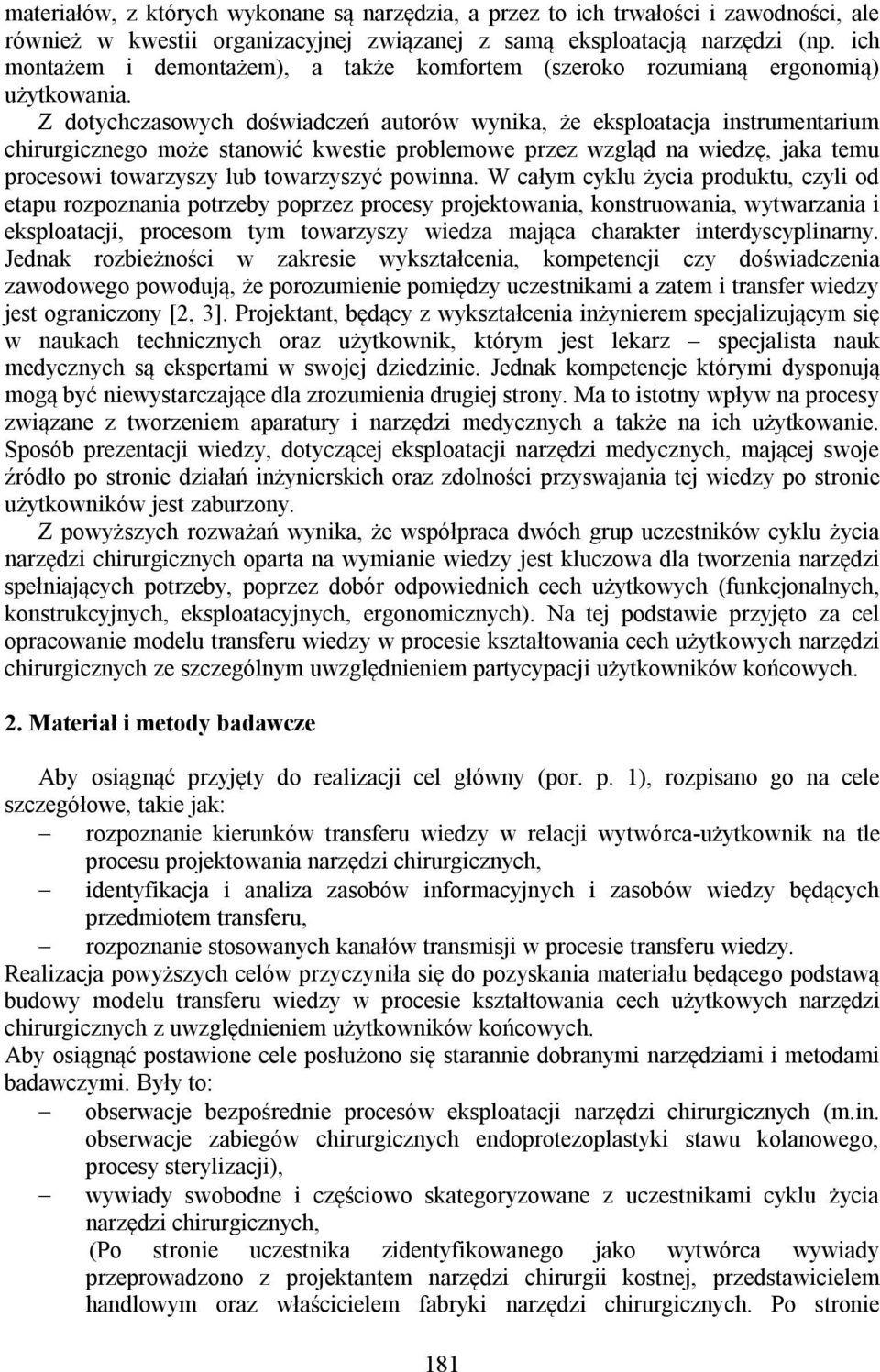 materiałów, z których wykonane są narzędzia, a przez to ich trwałości i zawodności, ale również w kwestii organizacyjnej związanej z samą eksploatacją narzędzi (np. ich montażem i demontażem), a także komfortem (szeroko rozumianą ergonomią) użytkowania.

Z dotychczasowych doświadczeń autorów wynika, że eksploatacja instrumentarium chirurgicznego może stanowić kwestie problemowe przez wzgląd na wiedzę, jaka temu procesowi towarzyszy lub towarzyszyć powinna. W całym cyklu życia produktu, czyli od etapu rozpoznania potrzeby poprzez procesy projektowania, konstruowania, wytwarzania i eksploatacji, procesom tym towarzyszy wiedza mająca charakter interdyscyplinarny. Jednak rozbieżności w zakresie wykształcenia, kompetencji czy doświadczenia zawodowego powodują, że porozumienie pomiędzy uczestnikami a zatem i transfer wiedzy jest ograniczony [2, 3]. Projektant, będący z wykształcenia inżynierem specjalizującym się w naukach technicznych oraz użytkownik, którym jest lekarz – specjalista nauk medycznych są ekspertami w swojej dziedzinie. Jednak kompetencje którymi dysponują mogą być niewystarczające dla zrozumienia drugiej strony. Ma to istotny wpływ na procesy związane z tworzeniem aparatury i narzędzi medycznych a także na ich użytkowanie. Sposób prezentacji wiedzy, dotyczącej eksploatacji narzędzi medycznych, mającej swoje źródło po stronie działań inżynierskich oraz zdolności przyswajania tej wiedzy po stronie użytkowników jest zaburzony.

Z powyższych rozważań wynika, że współpraca dwóch grup uczestników cyklu życia narzędzi chirurgicznych oparta na wymianie wiedzy jest kluczowa dla tworzenia narzędzi spełniających potrzeby, poprzez dobór odpowiednich cech użytkowych (funkcjonalnych, konstrukcyjnych, eksploatacyjnych, ergonomicznych). Na tej podstawie przyjęto za cel opracowanie modelu transferu wiedzy w procesie kształtowania cech użytkowych narzędzi chirurgicznych ze szczególnym uwzględnieniem partycypacji użytkowników końcowych.

2. Materiał i metody badawcze

Aby osiągnąć przyjęty do realizacji cel główny (por. p. 1), rozpisano go na cele szczegółowe, takie jak:
– rozpoznanie kierunków transferu wiedzy w relacji wytwórca-użytkownik na tle procesu projektowania narzędzi chirurgicznych,
– identyfikacja i analiza zasobów informacyjnych i zasobów wiedzy będących przedmiotem transferu,
– rozpoznanie stosowanych kanałów transmisji w procesie transferu wiedzy.
Realizacja powyższych celów przyczyniła się do pozyskania materiału będącego podstawą budowy modelu transferu wiedzy w procesie kształtowania cech użytkowych narzędzi chirurgicznych z uwzględnieniem użytkowników końcowych.
Aby osiągnąć postawione cele posłużono się starannie dobranymi narzędziami i metodami badawczymi. Były to:
– obserwacje bezpośrednie procesów eksploatacji narzędzi chirurgicznych (m.in. obserwacje zabiegów chirurgicznych endoprotezoplastyki stawu kolanowego, procesy sterylizacji),
– wywiady swobodne i częściowo skategoryzowane z uczestnikami cyklu życia narzędzi chirurgicznych,
(Po stronie uczestnika zidentyfikowanego jako wytwórca wywiady przeprowadzono z projektantem narzędzi chirurgii kostnej, przedstawicielem handlowym oraz właścicielem fabryki narzędzi chirurgicznych. Po stronie

181